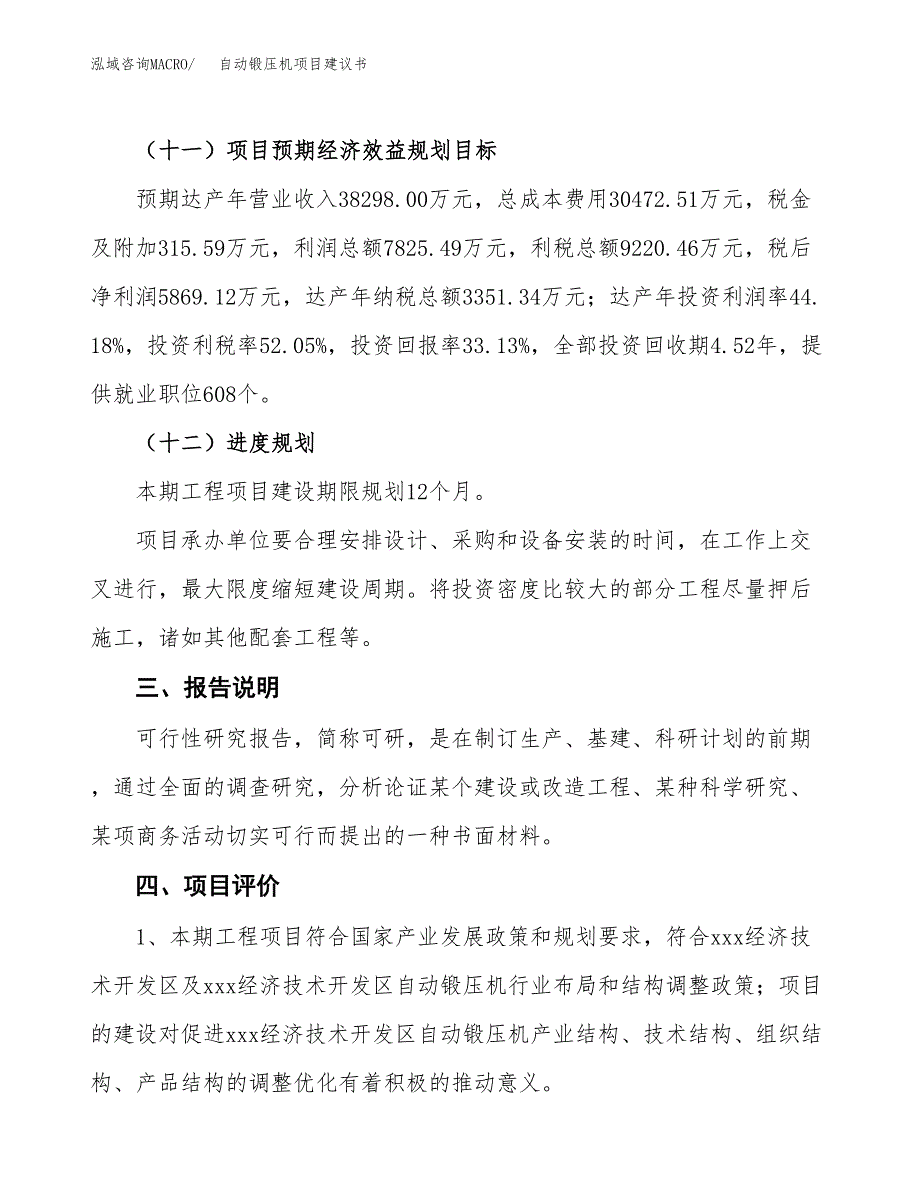 泓域咨询MACRO/　自动锻压机项目建议书

（十一）项目预期经济效益规划目标

预期达产年营业收入38298.00万元，总成本费用30472.51万元，税金及附加315.59万元，利润总额7825.49万元，利税总额9220.46万元，税后净利润5869.12万元，达产年纳税总额3351.34万元；达产年投资利润率44.18%，投资利税率52.05%，投资回报率33.13%，全部投资回收期4.52年，提供就业职位608个。

（十二）进度规划

本期工程项目建设期限规划12个月。

项目承办单位要合理安排设计、采购和设备安装的时间，在工作上交叉进行，最大限度缩短建设周期。将投资密度比较大的部分工程尽量押后施工，诸如其他配套工程等。

三、报告说明

可行性研究报告，简称可研，是在制订生产、基建、科研计划的前期，通过全面的调查研究，分析论证某个建设或改造工程、某种科学研究、某项商务活动切实可行而提出的一种书面材料。

四、项目评价

1、本期工程项目符合国家产业发展政策和规划要求，符合xxx经济技术开发区及xxx经济技术开发区自动锻压机行业布局和结构调整政策；项目的建设对促进xxx经济技术开发区自动锻压机产业结构、技术结构、组织结构、产品结构的调整优化有着积极的推动意义。